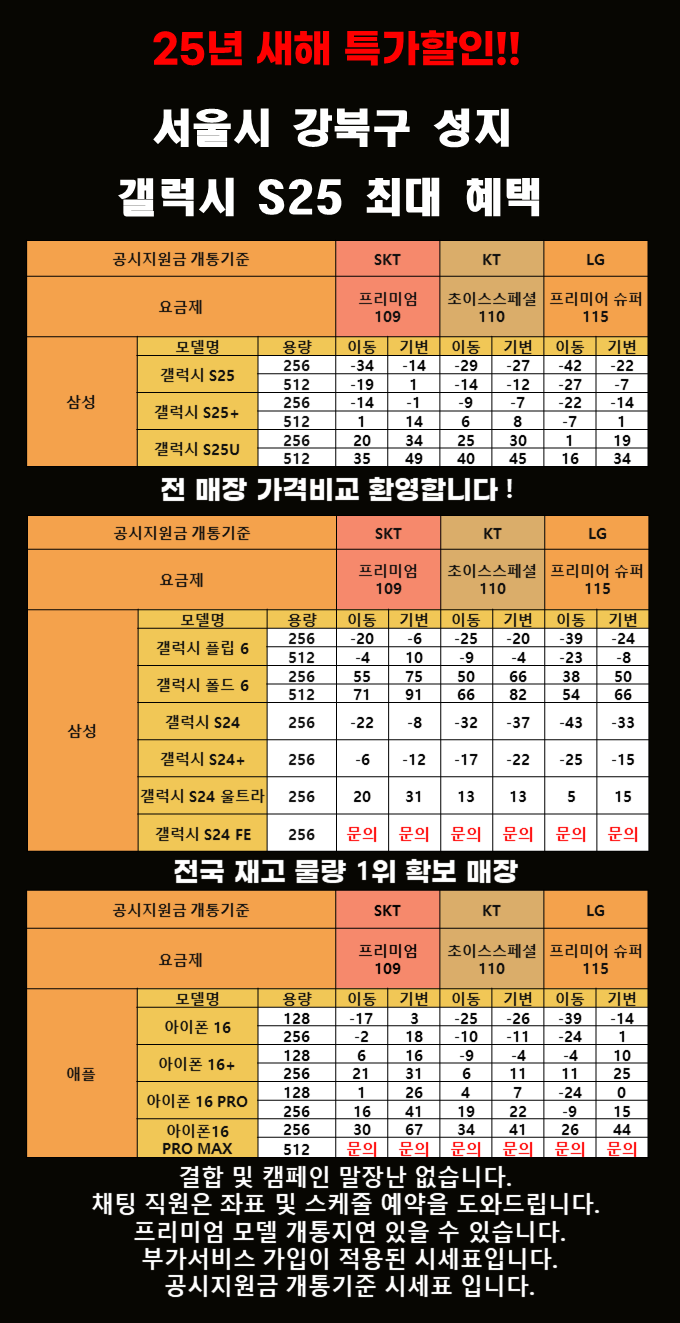 25년 새해 특가할인!!

서울시 강북구 성지

갤럭시 S25 최대 혜택

| 공시지원금 개통기준 | | | SKT | | KT | | LG | |
|---|---|---|---|---|---|---|---|---|
| 요금제 | | | 프리미엄 109 | | 초이스스페셜 110 | | 프리미어 슈퍼 115 | |
| 삼성 | 모델명 | 용량 | 이동 | 기변 | 이동 | 기변 | 이동 | 기변 |
| | 갤럭시 S25 | 256 | -34 | -14 | -29 | -27 | -42 | -22 |
| | | 512 | -19 | 1 | -14 | -12 | -27 | -7 |
| | 갤럭시 S25+ | 256 | -14 | -1 | -9 | -7 | -22 | -14 |
| | | 512 | 1 | 14 | 6 | 8 | -7 | 1 |
| | 갤럭시 S25U | 256 | 20 | 34 | 25 | 30 | 1 | 19 |
| | | 512 | 35 | 49 | 40 | 45 | 16 | 34 |

전 매장 가격비교 환영합니다 !

| 공시지원금 개통기준 | | | SKT | | KT | | LG | |
|---|---|---|---|---|---|---|---|---|
| 요금제 | | | 프리미엄 109 | | 초이스스페셜 110 | | 프리미어 슈퍼 115 | |
| 삼성 | 모델명 | 용량 | 이동 | 기변 | 이동 | 기변 | 이동 | 기변 |
| | 갤럭시 플립 6 | 256 | -20 | -6 | -25 | -20 | -39 | -24 |
| | | 512 | -4 | 10 | -9 | -4 | -23 | -8 |
| | 갤럭시 폴드 6 | 256 | 55 | 75 | 50 | 66 | 38 | 50 |
| | | 512 | 71 | 91 | 66 | 82 | 54 | 66 |
| | 갤럭시 S24 | 256 | -22 | -8 | -32 | -37 | -43 | -33 |
| | 갤럭시 S24+ | 256 | -6 | -12 | -17 | -22 | -25 | -15 |
| | 갤럭시 S24 울트라 | 256 | 20 | 31 | 13 | 13 | 5 | 15 |
| | 갤럭시 S24 FE | 256 | 문의 | 문의 | 문의 | 문의 | 문의 | 문의 |

전국 재고 물량 1위 확보 매장

| 공시지원금 개통기준 | | | SKT | | KT | | LG | |
|---|---|---|---|---|---|---|---|---|
| 요금제 | | | 프리미엄 109 | | 초이스스페셜 110 | | 프리미어 슈퍼 115 | |
| 애플 | 모델명 | 용량 | 이동 | 기변 | 이동 | 기변 | 이동 | 기변 |
| | 아이폰 16 | 128 | -17 | 3 | -25 | -26 | -39 | -14 |
| | | 256 | -2 | 18 | -10 | -11 | -24 | 1 |
| | 아이폰 16+ | 128 | 6 | 16 | -9 | -4 | -4 | 10 |
| | | 256 | 21 | 31 | 6 | 11 | 11 | 25 |
| | 아이폰 16 PRO | 128 | 1 | 26 | 4 | 7 | -24 | 0 |
| | | 256 | 16 | 41 | 19 | 22 | -9 | 15 |
| | 아이폰16 PRO MAX | 256 | 30 | 67 | 34 | 41 | 26 | 44 |
| | | 512 | 문의 | 문의 | 문의 | 문의 | 문의 | 문의 |

결합 및 캠페인 말장난 없습니다.
채팅 직원은 좌표 및 스케줄 예약을 도와드립니다.
프리미엄 모델 개통지연 있을 수 있습니다.
부가서비스 가입이 적용된 시세표입니다.
공시지원금 개통기준 시세표 입니다.